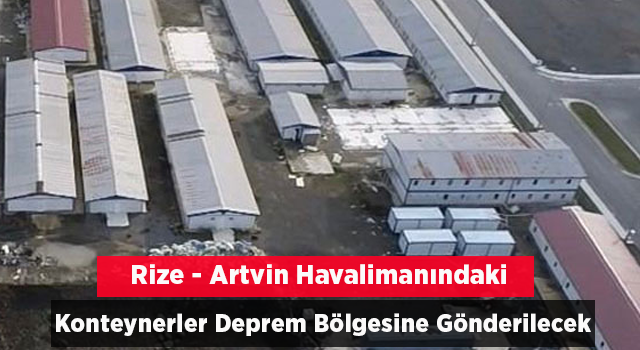 Rize - Artvin Havalimanındaki

Konteynerler Deprem Bölgesine Gönderilecek